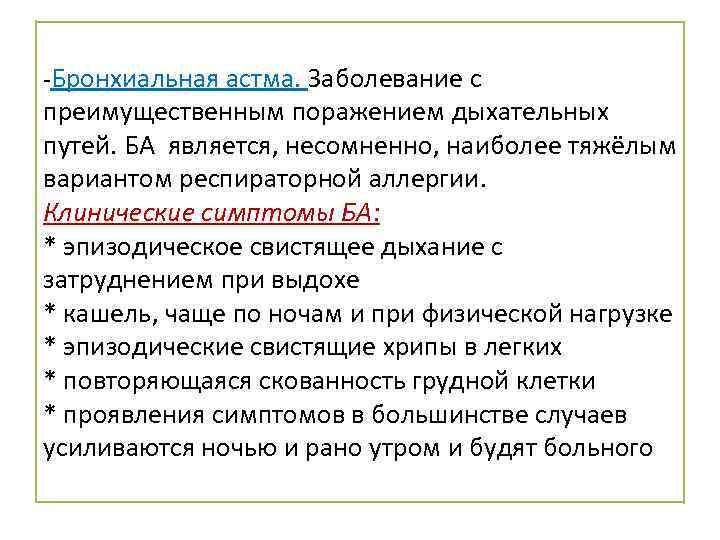 -Бронхиальная астма. Заболевание с преимущественным поражением дыхательных путей. БА является, несомненно, наиболее тяжёлым вариантом респираторной аллергии.
Клинические симптомы БА:
* эпизодическое свистящее дыхание с затруднением при выдохе
* кашель, чаще по ночам и при физической нагрузке
* эпизодические свистящие хрипы в легких
* повторяющаяся скованность грудной клетки
* проявления симптомов в большинстве случаев усиливаются ночью и рано утром и будят больного